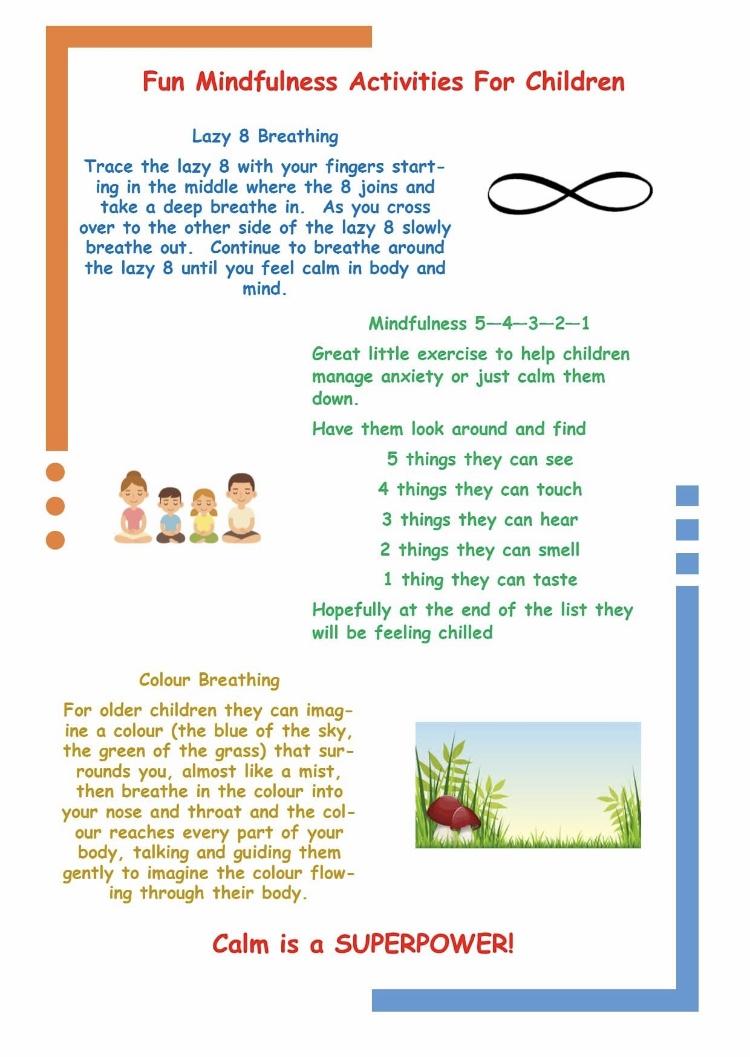 Fun Mindfulness Activities For Children

Lazy 8 Breathing

Trace the lazy 8 with your fingers starting in the middle where the 8 joins and take a deep breathe in. As you cross over to the other side of the lazy 8 slowly breathe out. Continue to breathe around the lazy 8 until you feel calm in body and mind.

Mindfulness 5—4—3—2—1

Great little exercise to help children manage anxiety or just calm them down.

Have them look around and find

5 things they can see

4 things they can touch

3 things they can hear

2 things they can smell

1 thing they can taste

Hopefully at the end of the list they will be feeling chilled

Colour Breathing

For older children they can imagine a colour (the blue of the sky, the green of the grass) that surrounds you, almost like a mist, then breathe in the colour into your nose and throat and the colour reaches every part of your body, talking and guiding them gently to imagine the colour flowing through their body.

Calm is a SUPERPOWER!